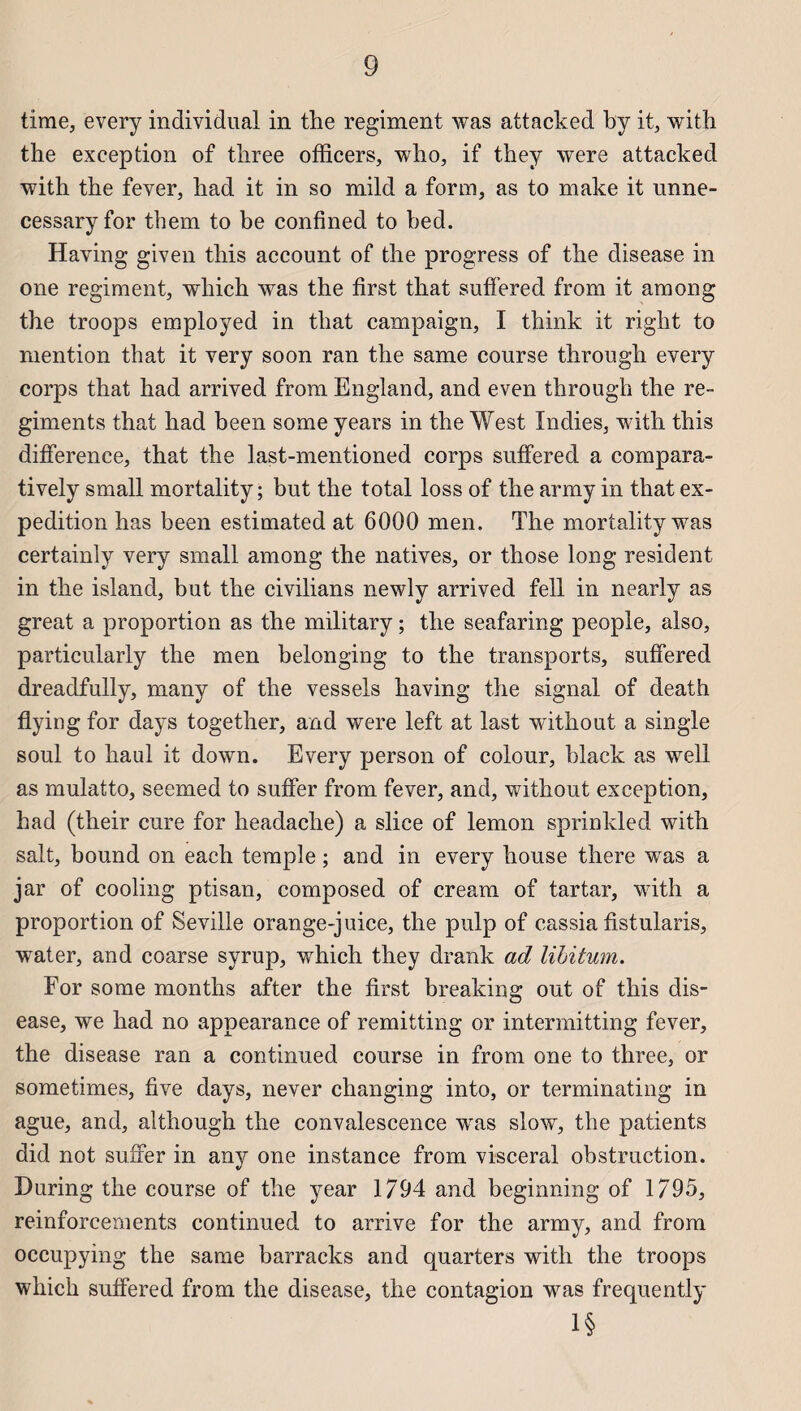 9

time, every individual in the regiment was attacked by it, with the exception of three officers, who, if they were attacked with the fever, had it in so mild a form, as to make it unnecessary for them to be confined to bed.

Having given this account of the progress of the disease in one regiment, which was the first that suffered from it among the troops employed in that campaign, I think it right to mention that it very soon ran the same course through every corps that had arrived from England, and even through the regiments that had been some years in the West Indies, with this difference, that the last-mentioned corps suffered a comparatively small mortality; but the total loss of the army in that expedition has been estimated at 6000 men. The mortality was certainly very small among the natives, or those long resident in the island, but the civilians newly arrived fell in nearly as great a proportion as the military; the seafaring people, also, particularly the men belonging to the transports, suffered dreadfully, many of the vessels having the signal of death flying for days together, and were left at last without a single soul to haul it down. Every person of colour, black as well as mulatto, seemed to suffer from fever, and, without exception, had (their cure for headache) a slice of lemon sprinkled with salt, bound on each temple; and in every house there was a jar of cooling ptisan, composed of cream of tartar, with a proportion of Seville orange-juice, the pulp of cassia fistularis, water, and coarse syrup, which they drank ad libitum.

For some months after the first breaking out of this disease, we had no appearance of remitting or intermitting fever, the disease ran a continued course in from one to three, or sometimes, five days, never changing into, or terminating in ague, and, although the convalescence was slow, the patients did not suffer in any one instance from visceral obstruction. During the course of the year 1794 and beginning of 1795, reinforcements continued to arrive for the army, and from occupying the same barracks and quarters with the troops which suffered from the disease, the contagion was frequently

1§